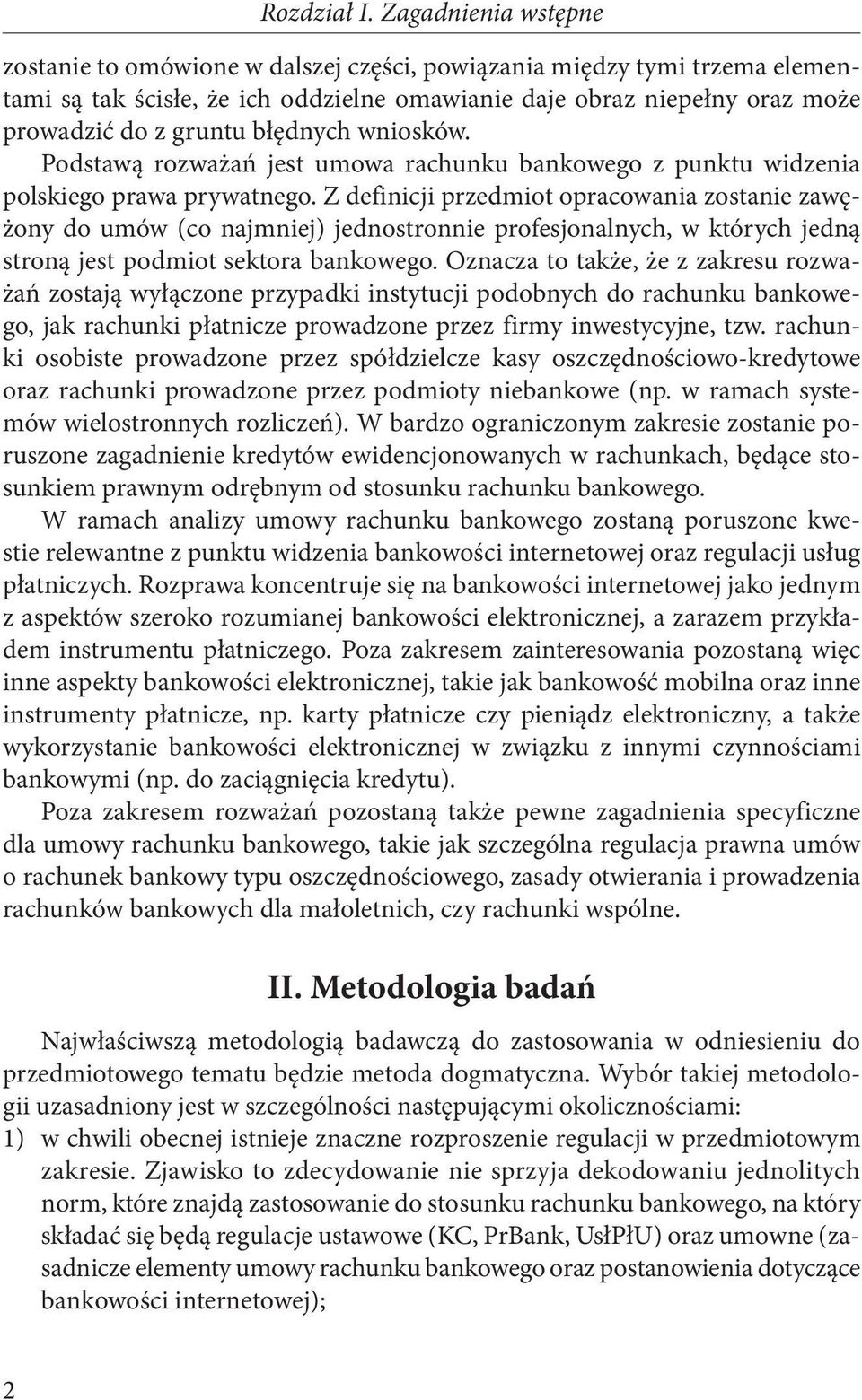 Rozdział I. Zagadnienia wstępne

zostanie to omówione w dalszej części, powiązania między tymi trzema elementami są tak ścisłe, że ich oddzielne omawianie daje obraz niepełny oraz może prowadzić do z gruntu błędnych wniosków.

Podstawą rozważań jest umowa rachunku bankowego z punktu widzenia polskiego prawa prywatnego. Z definicji przedmiot opracowania zostanie zawężony do umów (co najmniej) jednostronnie profesjonalnych, w których jedną stroną jest podmiot sektora bankowego. Oznacza to także, że z zakresu rozważań zostają wyłączone przypadki instytucji podobnych do rachunku bankowego, jak rachunki płatnicze prowadzone przez firmy inwestycyjne, tzw. rachunki osobiste prowadzone przez spółdzielcze kasy oszczędnościowo-kredytowe oraz rachunki prowadzone przez podmioty niebankowe (np. w ramach systemów wielostronnych rozliczeń). W bardzo ograniczonym zakresie zostanie poruszone zagadnienie kredytów ewidencjonowanych w rachunkach, będące stosunkiem prawnym odrębnym od stosunku rachunku bankowego.

W ramach analizy umowy rachunku bankowego zostaną poruszone kwestie relewantne z punktu widzenia bankowości internetowej oraz regulacji usług płatniczych. Rozprawa koncentruje się na bankowości internetowej jako jednym z aspektów szeroko rozumianej bankowości elektronicznej, a zarazem przykładem instrumentu płatniczego. Poza zakresem zainteresowania pozostaną więc inne aspekty bankowości elektronicznej, takie jak bankowość mobilna oraz inne instrumenty płatnicze, np. karty płatnicze czy pieniądz elektroniczny, a także wykorzystanie bankowości elektronicznej w związku z innymi czynnościami bankowymi (np. do zaciągnięcia kredytu).

Poza zakresem rozważań pozostaną także pewne zagadnienia specyficzne dla umowy rachunku bankowego, takie jak szczególna regulacja prawna umów o rachunek bankowy typu oszczędnościowego, zasady otwierania i prowadzenia rachunków bankowych dla małoletnich, czy rachunki wspólne.

II. Metodologia badań

Najwłaściwszą metodologią badawczą do zastosowania w odniesieniu do przedmiotowego tematu będzie metoda dogmatyczna. Wybór takiej metodologii uzasadniony jest w szczególności następującymi okolicznościami:

1) w chwili obecnej istnieje znaczne rozproszenie regulacji w przedmiotowym zakresie. Zjawisko to zdecydowanie nie sprzyja dekodowaniu jednolitych norm, które znajdą zastosowanie do stosunku rachunku bankowego, na który składać się będą regulacje ustawowe (KC, PrBank, UsłPłU) oraz umowne (zasadnicze elementy umowy rachunku bankowego oraz postanowienia dotyczące bankowości internetowej);

2